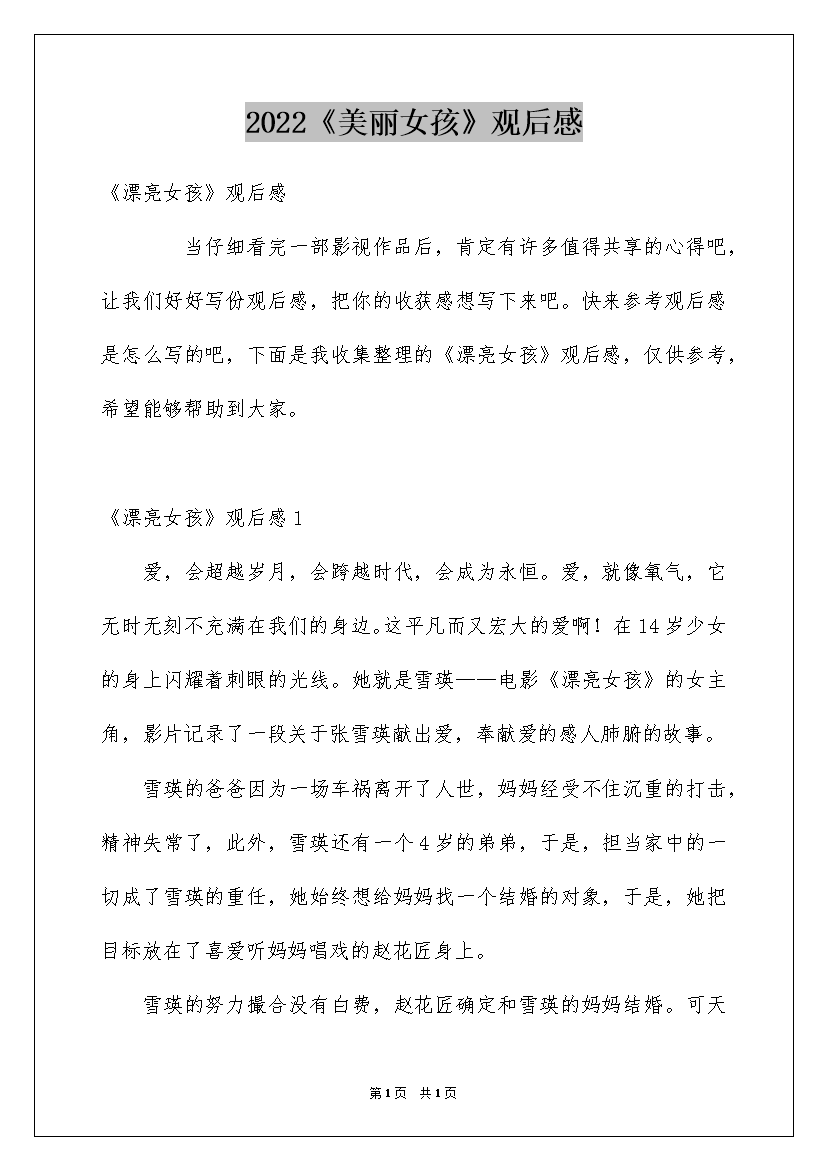 2022《美丽女孩》观后感

《漂亮女孩》观后感

当仔细看完一部影视作品后，肯定有许多值得共享的心得吧，让我们好好写份观后感，把你的收获感想写下来吧。快来参考观后感是怎么写的吧，下面是我收集整理的《漂亮女孩》观后感，仅供参考，希望能够帮助到大家。

《漂亮女孩》观后感1

爱，会超越岁月，会跨越时代，会成为永恒。爱，就像氧气，它无时无刻不充满在我们的身边。这平凡而又宏大的爱啊！在14岁少女的身上闪耀着刺眼的光线。她就是雪瑛——电影《漂亮女孩》的女主角，影片记录了一段关于张雪瑛献出爱，奉献爱的感人肺腑的故事。

雪瑛的爸爸因为一场车祸离开了人世，妈妈经受不住沉重的打击，精神失常了，此外，雪瑛还有一个4岁的弟弟，于是，担当家中的一切成了雪瑛的重任，她始终想给妈妈找一个结婚的对象，于是，她把目标放在了喜爱听妈妈唱戏的赵花匠身上。

雪瑛的努力撮合没有白费，赵花匠确定和雪瑛的妈妈结婚。可天

第1页 共1页